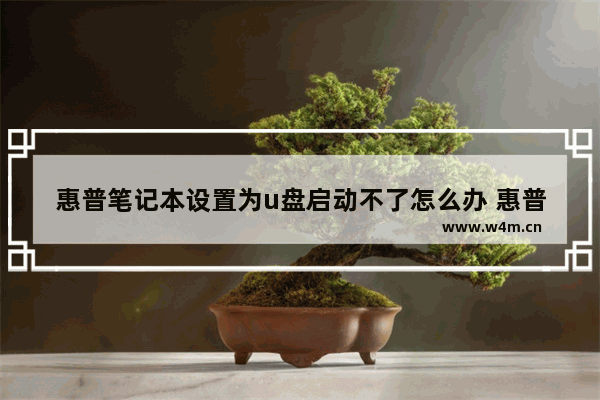 惠普笔记本设置为u盘启动不了怎么办 惠普

www.w4m.cn